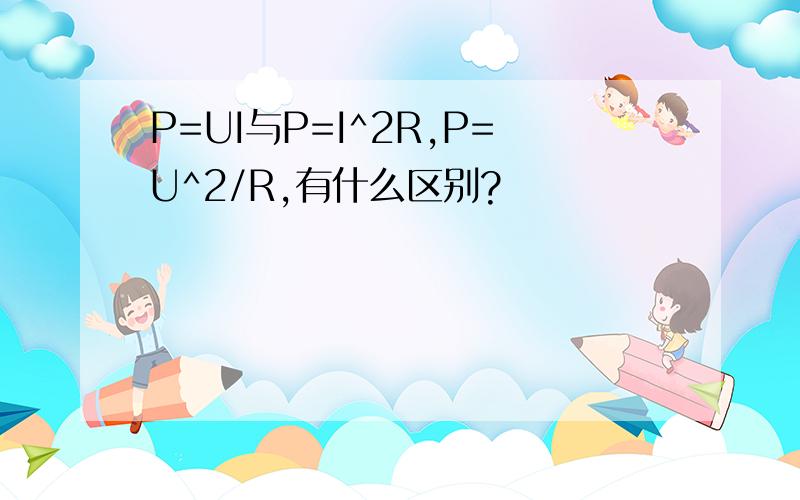 P=UI与P=I^2R,P=U^2/R,有什么区别?